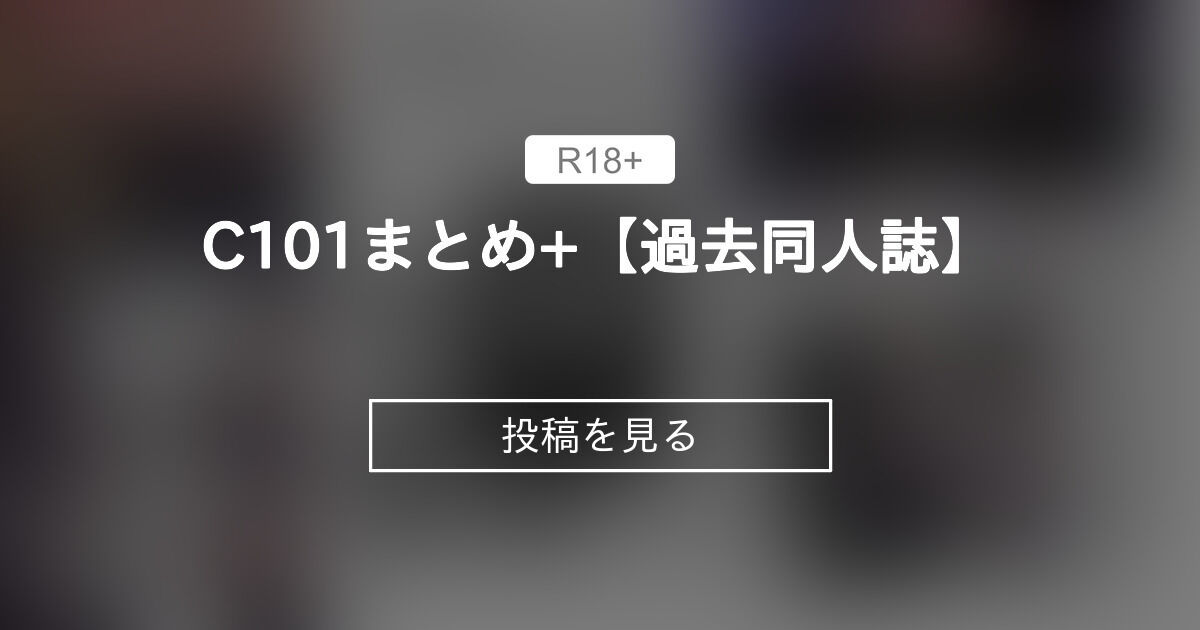 R18+

C101まとめ+【過去同人誌】

投稿を見る